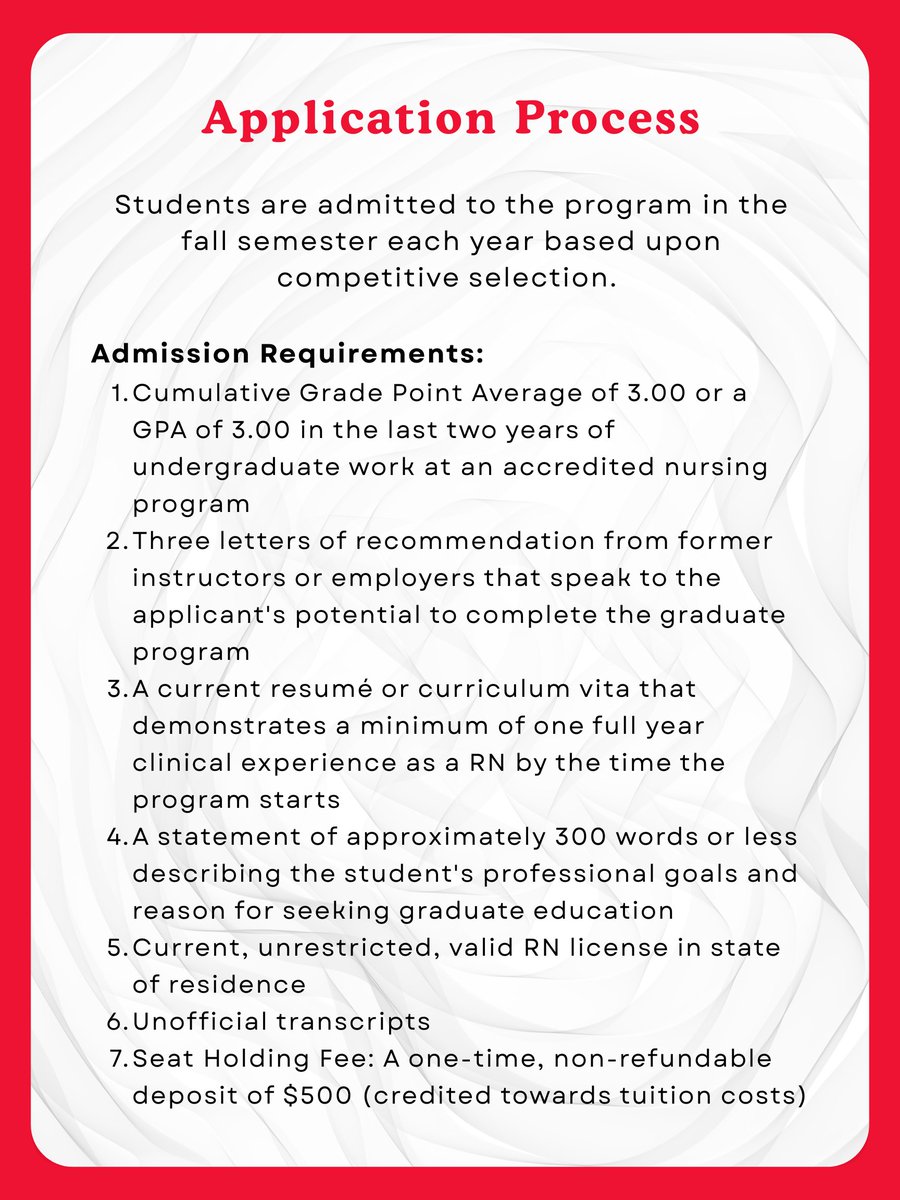 Application Process

Students are admitted to the program in the fall semester each year based upon competitive selection.

Admission Requirements:
1. Cumulative Grade Point Average of 3.00 or a GPA of 3.00 in the last two years of undergraduate work at an accredited nursing program
2. Three letters of recommendation from former instructors or employers that speak to the applicant's potential to complete the graduate program
3. A current resumé or curriculum vita that demonstrates a minimum of one full year clinical experience as a RN by the time the program starts
4. A statement of approximately 300 words or less describing the student's professional goals and reason for seeking graduate education
5. Current, unrestricted, valid RN license in state of residence
6. Unofficial transcripts
7. Seat Holding Fee: A one-time, non-refundable deposit of \$500 (credited towards tuition costs)